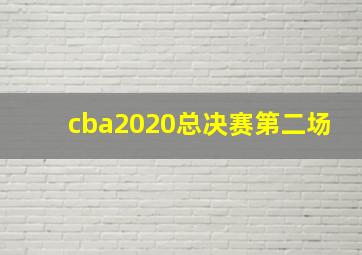 cba2020总决赛第二场